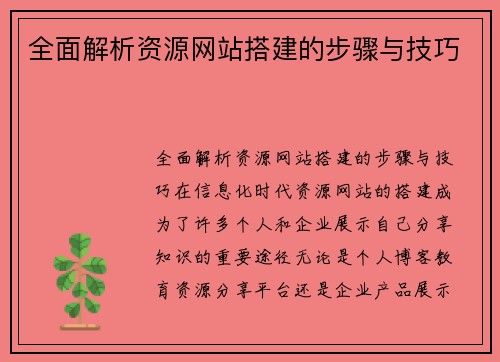 全面解析资源网站搭建的步骤与技巧

全面解析资源网站搭建的步骤与技巧在信息化时代资源网站的搭建成为了许多个人和企业展示自己分享知识的重要途径无论是个人博客教育资源分享平台还是企业产品展示